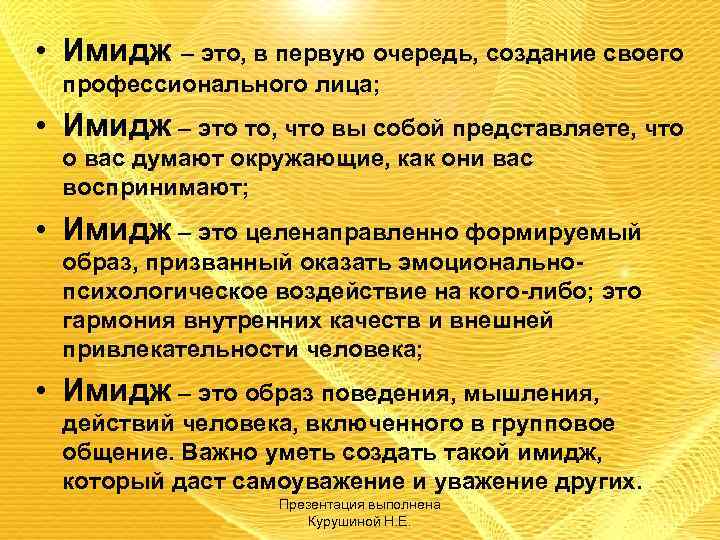 • Имидж – это, в первую очередь, создание своего профессионального лица;

• Имидж – это то, что вы собой представляете, что о вас думают окружающие, как они вас воспринимают;

• Имидж – это целенаправленно формируемый образ, призванный оказать эмоционально-психологическое воздействие на кого-либо; это гармония внутренних качеств и внешней привлекательности человека;

• Имидж – это образ поведения, мышления, действий человека, включенного в групповое общение. Важно уметь создать такой имидж, который даст самоуважение и уважение других.

Презентация выполнена Курушиной Н.Е.